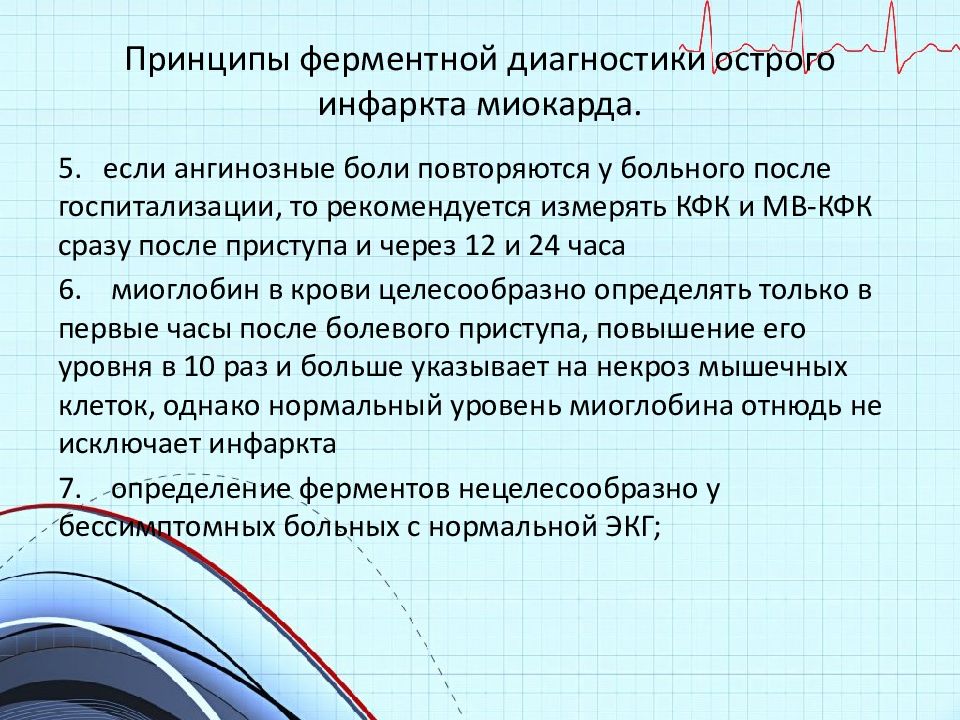 Принципы ферментной диагностики острого инфаркта миокарда.

5. если ангинозные боли повторяются у больного после госпитализации, то рекомендуется измерять КФК и МВ-КФК сразу после приступа и через 12 и 24 часа

6. миоглобин в крови целесообразно определять только в первые часы после болевого приступа, повышение его уровня в 10 раз и больше указывает на некроз мышечных клеток, однако нормальный уровень миоглобина отнюдь не исключает инфаркта

7. определение ферментов нецелесообразно у бессимптомных больных с нормальной ЭКГ;